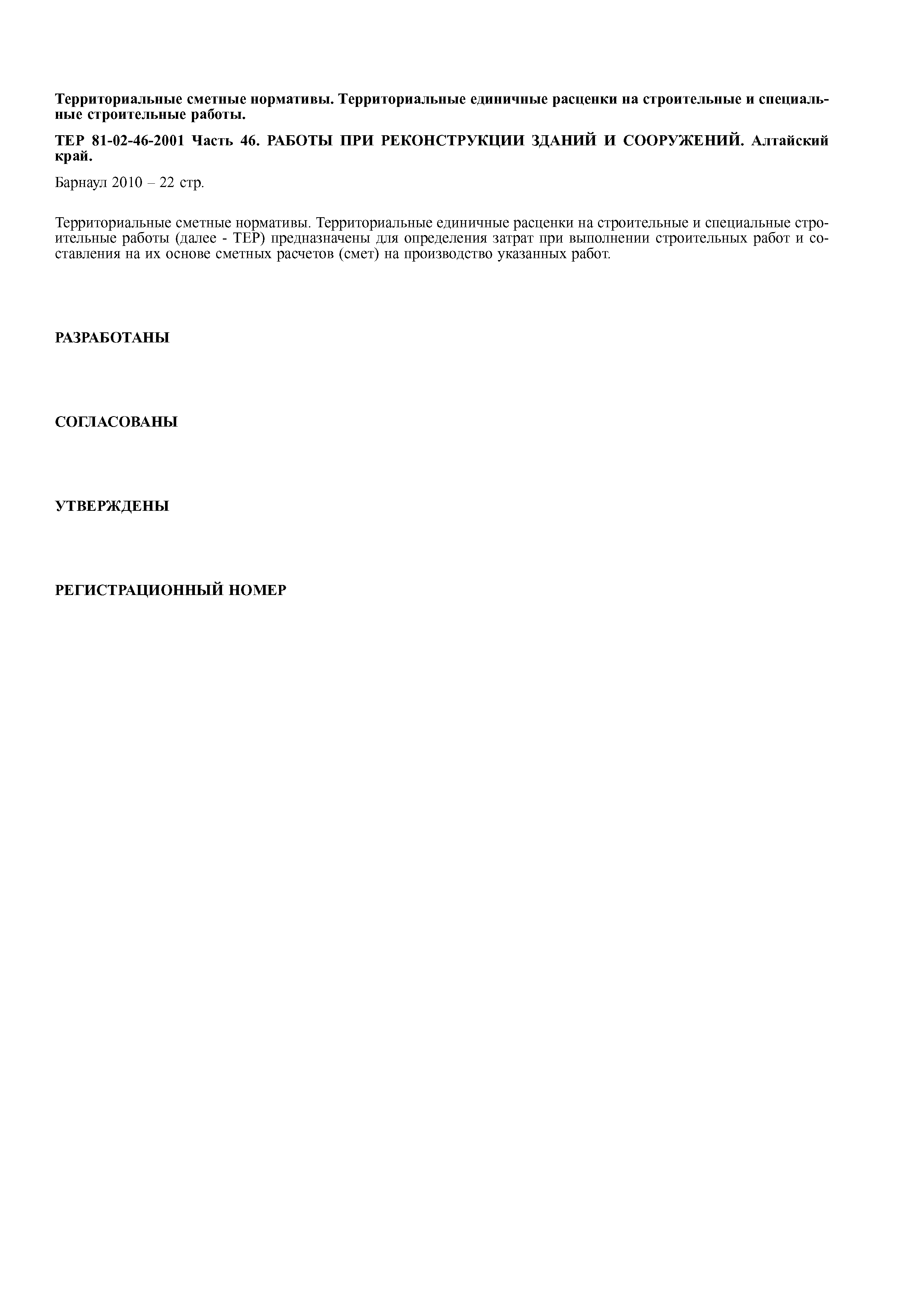 Территориальные сметные нормативы. Территориальные единичные расценки на строительные и специальные строительные работы.

ТЕР 81-02-46-2001 Часть 46. РАБОТЫ ПРИ РЕКОНСТРУКЦИИ ЗДАНИЙ И СООРУЖЕНИЙ. Алтайский край.

Барнаул 2010 – 22 стр.

Территориальные сметные нормативы. Территориальные единичные расценки на строительные и специальные строительные работы (далее - ТЕР) предназначены для определения затрат при выполнении строительных работ и составления на их основе сметных расчетов (смет) на производство указанных работ.

РАЗРАБОТАНЫ

СОГЛАСОВАНЫ

УТВЕРЖДЕНЫ

РЕГИСТРАЦИОННЫЙ НОМЕР